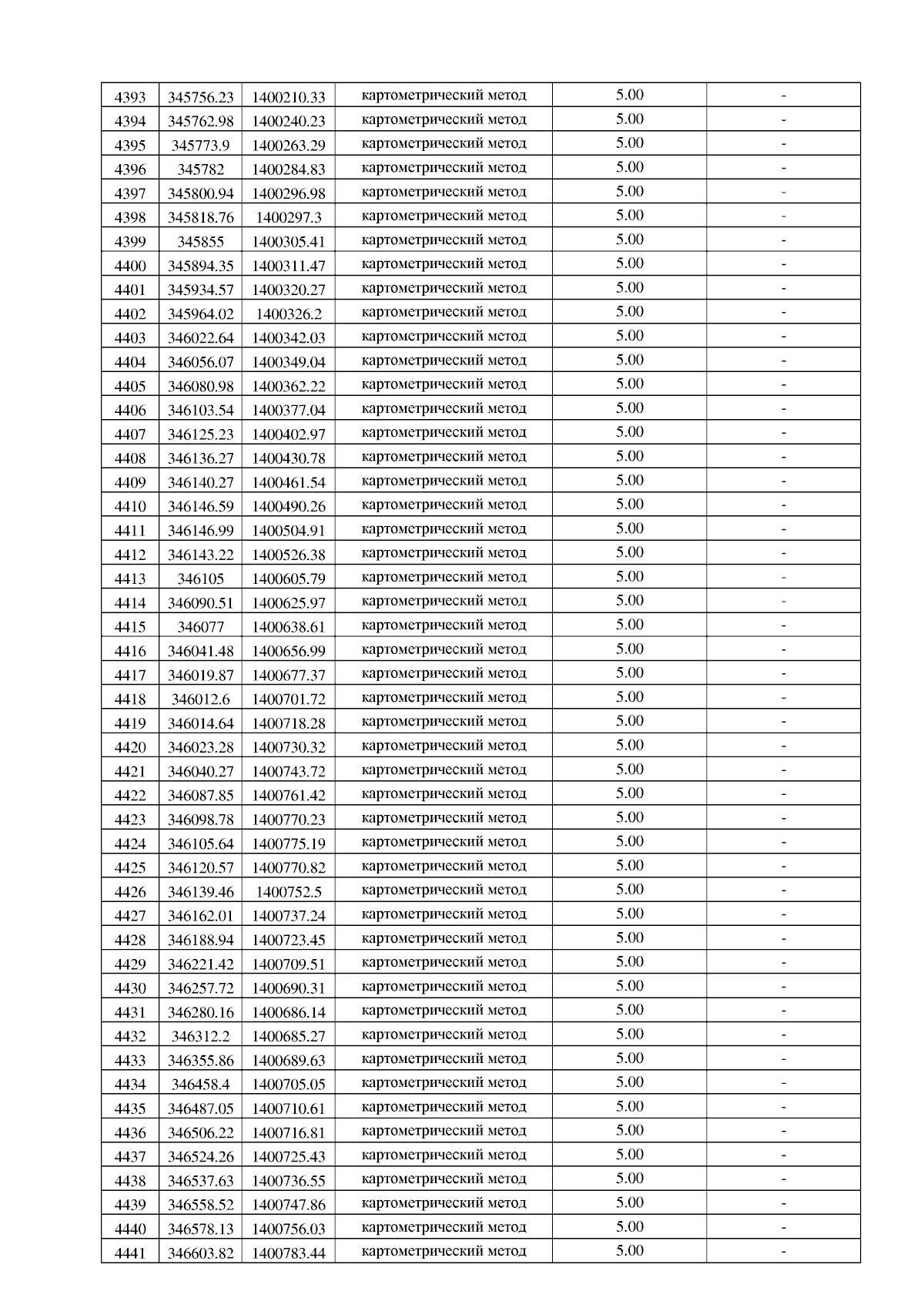 | 4393 | 345756.23 | 1400210.33 | картометрический метод | 5.00 | - |
|---|---|---|---|---|---|
| 4394 | 345762.98 | 1400240.23 | картометрический метод | 5.00 | - |
| 4395 | 345773.9 | 1400263.29 | картометрический метод | 5.00 | - |
| 4396 | 345782 | 1400284.83 | картометрический метод | 5.00 | - |
| 4397 | 345800.94 | 1400296.98 | картометрический метод | 5.00 | - |
| 4398 | 345818.76 | 1400297.3 | картометрический метод | 5.00 | - |
| 4399 | 345855 | 1400305.41 | картометрический метод | 5.00 | - |
| 4400 | 345894.35 | 1400311.47 | картометрический метод | 5.00 | - |
| 4401 | 345934.57 | 1400320.27 | картометрический метод | 5.00 | - |
| 4402 | 345964.02 | 1400326.2 | картометрический метод | 5.00 | - |
| 4403 | 346022.64 | 1400342.03 | картометрический метод | 5.00 | - |
| 4404 | 346056.07 | 1400349.04 | картометрический метод | 5.00 | - |
| 4405 | 346080.98 | 1400362.22 | картометрический метод | 5.00 | - |
| 4406 | 346103.54 | 1400377.04 | картометрический метод | 5.00 | - |
| 4407 | 346125.23 | 1400402.97 | картометрический метод | 5.00 | - |
| 4408 | 346136.27 | 1400430.78 | картометрический метод | 5.00 | - |
| 4409 | 346140.27 | 1400461.54 | картометрический метод | 5.00 | - |
| 4410 | 346146.59 | 1400490.26 | картометрический метод | 5.00 | - |
| 4411 | 346146.99 | 1400504.91 | картометрический метод | 5.00 | - |
| 4412 | 346143.22 | 1400526.38 | картометрический метод | 5.00 | - |
| 4413 | 346105 | 1400605.79 | картометрический метод | 5.00 | - |
| 4414 | 346090.51 | 1400625.97 | картометрический метод | 5.00 | - |
| 4415 | 346077 | 1400638.61 | картометрический метод | 5.00 | - |
| 4416 | 346041.48 | 1400656.99 | картометрический метод | 5.00 | - |
| 4417 | 346019.87 | 1400677.37 | картометрический метод | 5.00 | - |
| 4418 | 346012.6 | 1400701.72 | картометрический метод | 5.00 | - |
| 4419 | 346014.64 | 1400718.28 | картометрический метод | 5.00 | - |
| 4420 | 346023.28 | 1400730.32 | картометрический метод | 5.00 | - |
| 4421 | 346040.27 | 1400743.72 | картометрический метод | 5.00 | - |
| 4422 | 346087.85 | 1400761.42 | картометрический метод | 5.00 | - |
| 4423 | 346098.78 | 1400770.23 | картометрический метод | 5.00 | - |
| 4424 | 346105.64 | 1400775.19 | картометрический метод | 5.00 | - |
| 4425 | 346120.57 | 1400770.82 | картометрический метод | 5.00 | - |
| 4426 | 346139.46 | 1400752.5 | картометрический метод | 5.00 | - |
| 4427 | 346162.01 | 1400737.24 | картометрический метод | 5.00 | - |
| 4428 | 346188.94 | 1400723.45 | картометрический метод | 5.00 | - |
| 4429 | 346221.42 | 1400709.51 | картометрический метод | 5.00 | - |
| 4430 | 346257.72 | 1400690.31 | картометрический метод | 5.00 | - |
| 4431 | 346280.16 | 1400686.14 | картометрический метод | 5.00 | - |
| 4432 | 346312.2 | 1400685.27 | картометрический метод | 5.00 | - |
| 4433 | 346355.86 | 1400689.63 | картометрический метод | 5.00 | - |
| 4434 | 346458.4 | 1400705.05 | картометрический метод | 5.00 | - |
| 4435 | 346487.05 | 1400710.61 | картометрический метод | 5.00 | - |
| 4436 | 346506.22 | 1400716.81 | картометрический метод | 5.00 | - |
| 4437 | 346524.26 | 1400725.43 | картометрический метод | 5.00 | - |
| 4438 | 346537.63 | 1400736.55 | картометрический метод | 5.00 | - |
| 4439 | 346558.52 | 1400747.86 | картометрический метод | 5.00 | - |
| 4440 | 346578.13 | 1400756.03 | картометрический метод | 5.00 | - |
| 4441 | 346603.82 | 1400783.44 | картометрический метод | 5.00 | - |